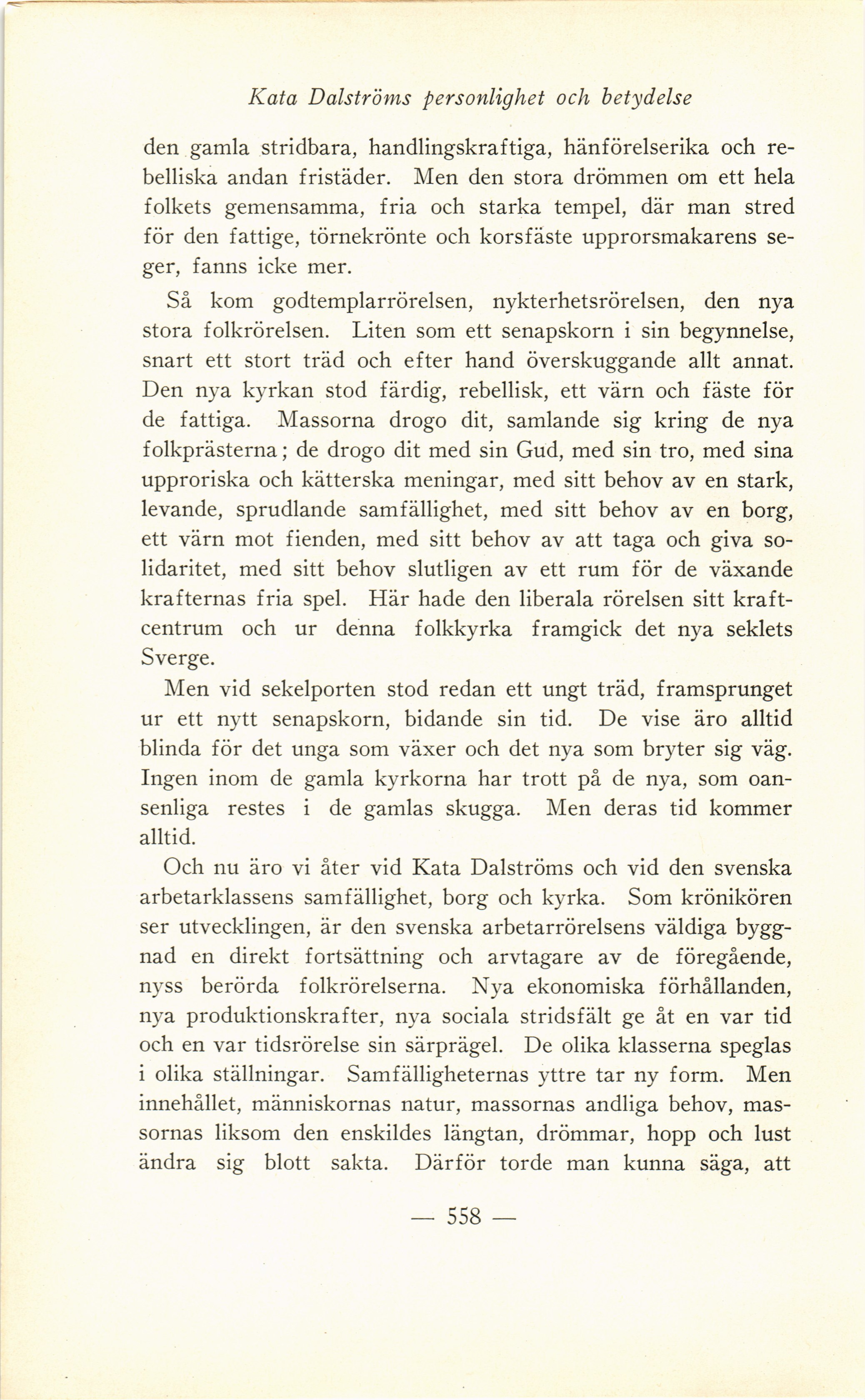 Kata Dalströms personlighet och betydelse

den gamla stridbara, handlingskraftiga, hänförelserika och rebelliska andan fristäder. Men den stora drömmen om ett hela folkets gemensamma, fria och starka tempel, där man stred för den fattige, törnekrönte och korsfäste upprorsmakarens seger, fanns icke mer.

Så kom godtemplarrörelsen, nykterhetsrörelsen, den nya stora folkrörelsen. Liten som ett senapskorn i sin begynnelse, snart ett stort träd och efter hand överskuggande allt annat. Den nya kyrkan stod färdig, rebellisk, ett värn och fäste för de fattiga. Massorna drogo dit, samlande sig kring de nya folkprästerna; de drogo dit med sin Gud, med sin tro, med sina upproriska och kätterska meningar, med sitt behov av en stark, levande, sprudlande samfällighet, med sitt behov av en borg, ett värn mot fienden, med sitt behov av att taga och giva solidaritet, med sitt behov slutligen av ett rum för de växande krafternas fria spel. Här hade den liberala rörelsen sitt kraftcentrum och ur denna folkkyrka framgick det nya seklets Sverge.

Men vid sekelporten stod redan ett ungt träd, framsprunget ur ett nytt senapskorn, bidande sin tid. De vise äro alltid blinda för det unga som växer och det nya som bryter sig väg. Ingen inom de gamla kyrkorna har trott på de nya, som oansenliga restes i de gamlas skugga. Men deras tid kommer alltid.

Och nu äro vi åter vid Kata Dalströms och vid den svenska arbetarklassens samfällighet, borg och kyrka. Som krönikören ser utvecklingen, är den svenska arbetarrörelsens väldiga byggnad en direkt fortsättning och arvtagare av de föregående, nyss berörda folkrörelserna. Nya ekonomiska förhållanden, nya produktionskrafter, nya sociala stridsfält ge åt en var tid och en var tidsrörelse sin särprägel. De olika klasserna speglas i olika ställningar. Samfälligheternas yttre tar ny form. Men innehållet, människornas natur, massornas andliga behov, massornas liksom den enskildes längtan, drömmar, hopp och lust ändra sig blott sakta. Därför torde man kunna säga, att

— 558 —